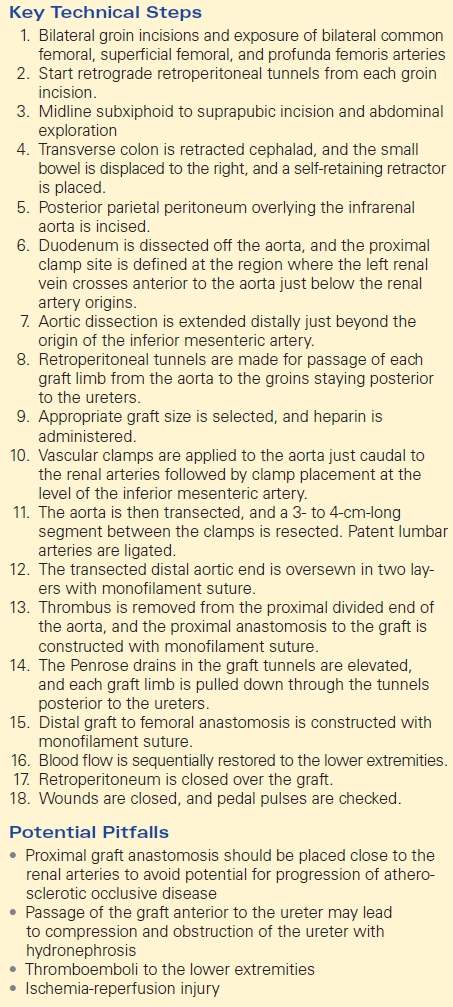 Key Technical Steps

1. Bilateral groin incisions and exposure of bilateral common femoral, superficial femoral, and profunda femoris arteries
2. Start retrograde retroperitoneal tunnels from each groin incision.
3. Midline subxiphoid to suprapubic incision and abdominal exploration
4. Transverse colon is retracted cephalad, and the small bowel is displaced to the right, and a self-retaining retractor is placed.
5. Posterior parietal peritoneum overlying the infrarenal aorta is incised.
6. Duodenum is dissected off the aorta, and the proximal clamp site is defined at the region where the left renal vein crosses anterior to the aorta just below the renal artery origins.
7. Aortic dissection is extended distally just beyond the origin of the inferior mesenteric artery.
8. Retroperitoneal tunnels are made for passage of each graft limb from the aorta to the groins staying posterior to the ureters.
9. Appropriate graft size is selected, and heparin is administered.
10. Vascular clamps are applied to the aorta just caudal to the renal arteries followed by clamp placement at the level of the inferior mesenteric artery.
11. The aorta is then transected, and a 3- to 4-cm-long segment between the clamps is resected. Patent lumbar arteries are ligated.
12. The transected distal aortic end is oversewn in two layers with monofilament suture.
13. Thrombus is removed from the proximal divided end of the aorta, and the proximal anastomosis to the graft is constructed with monofilament suture.
14. The Penrose drains in the graft tunnels are elevated, and each graft limb is pulled down through the tunnels posterior to the ureters.
15. Distal graft to femoral anastomosis is constructed with monofilament suture.
16. Blood flow is sequentially restored to the lower extremities.
17. Retroperitoneum is closed over the graft.
18. Wounds are closed, and pedal pulses are checked.

Potential Pitfalls

• Proximal graft anastomosis should be placed close to the renal arteries to avoid potential for progression of atherosclerotic occlusive disease
• Passage of the graft anterior to the ureter may lead to compression and obstruction of the ureter with hydronephrosis
• Thromboemboli to the lower extremities
• Ischemia-reperfusion injury